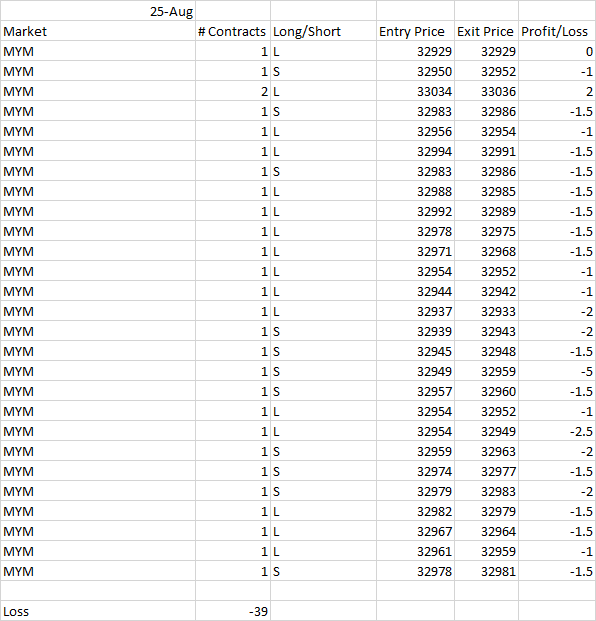 | 25-Aug | | | | | |
|---|---|---|---|---|---|
| Market | # Contracts | Long/Short | Entry Price | Exit Price | Profit/Loss |
| MYM | 1 | L | 32929 | 32929 | 0 |
| MYM | 1 | S | 32950 | 32952 | -1 |
| MYM | 2 | L | 33034 | 33036 | 2 |
| MYM | 1 | S | 32983 | 32986 | -1.5 |
| MYM | 1 | L | 32956 | 32954 | -1 |
| MYM | 1 | L | 32994 | 32991 | -1.5 |
| MYM | 1 | S | 32983 | 32986 | -1.5 |
| MYM | 1 | L | 32988 | 32985 | -1.5 |
| MYM | 1 | L | 32992 | 32989 | -1.5 |
| MYM | 1 | L | 32978 | 32975 | -1.5 |
| MYM | 1 | L | 32971 | 32968 | -1.5 |
| MYM | 1 | L | 32954 | 32952 | -1 |
| MYM | 1 | L | 32944 | 32942 | -1 |
| MYM | 1 | L | 32937 | 32933 | -2 |
| MYM | 1 | S | 32939 | 32943 | -2 |
| MYM | 1 | S | 32945 | 32948 | -1.5 |
| MYM | 1 | S | 32949 | 32959 | -5 |
| MYM | 1 | S | 32957 | 32960 | -1.5 |
| MYM | 1 | L | 32954 | 32952 | -1 |
| MYM | 1 | L | 32954 | 32949 | -2.5 |
| MYM | 1 | S | 32959 | 32963 | -2 |
| MYM | 1 | S | 32974 | 32977 | -1.5 |
| MYM | 1 | S | 32979 | 32983 | -2 |
| MYM | 1 | L | 32982 | 32979 | -1.5 |
| MYM | 1 | L | 32967 | 32964 | -1.5 |
| MYM | 1 | L | 32961 | 32959 | -1 |
| MYM | 1 | S | 32978 | 32981 | -1.5 |
| | | | | | |
| Loss | -39 | | | | |